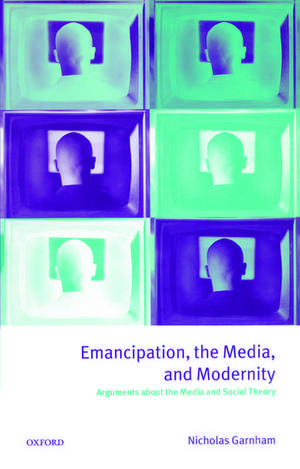 Emancipation, the Media, and Modernity

Arguments about the Media and Social Theory

OXFORD

Nicholas Garnham